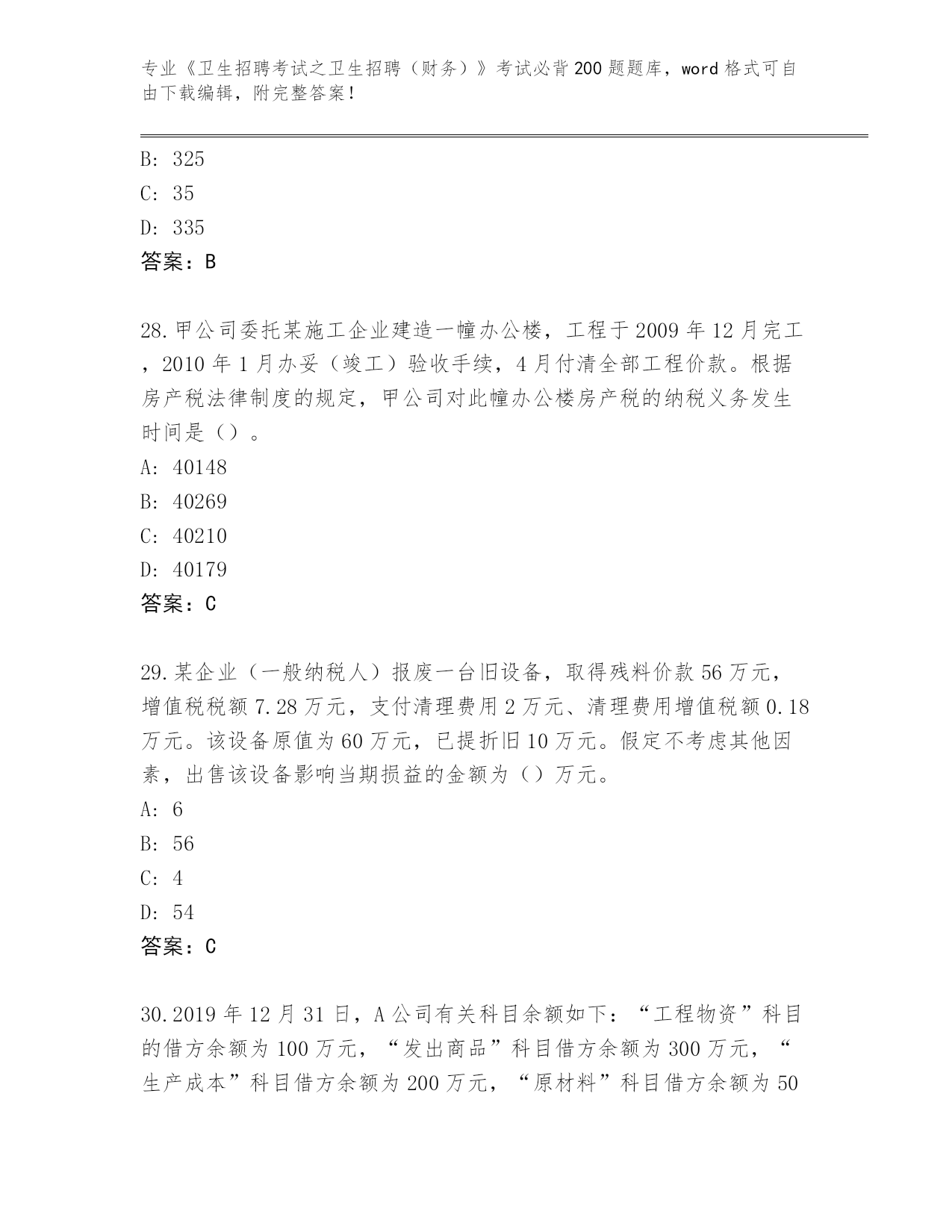 专业《卫生招聘考试之卫生招聘（财务）》考试必背200题题库，word格式可自由下载编辑，附完整答案！

B: 325
C: 35
D: 335
答案：B

28.甲公司委托某施工企业建造一幢办公楼，工程于2009年12月完工，2010年1月办妥（竣工）验收手续，4月付清全部工程价款。根据房产税法律制度的规定，甲公司对此幢办公楼房产税的纳税义务发生时间是（）。
A: 40148
B: 40269
C: 40210
D: 40179
答案：C

29.某企业（一般纳税人）报废一台旧设备，取得残料价款56万元，增值税税额7.28万元，支付清理费用2万元、清理费用增值税额0.18万元。该设备原值为60万元，已提折旧10万元。假定不考虑其他因素，出售该设备影响当期损益的金额为（）万元。
A: 6
B: 56
C: 4
D: 54
答案：C

30.2019年12月31日，A公司有关科目余额如下：“工程物资”科目的借方余额为100万元，“发出商品”科目借方余额为300万元，“生产成本”科目借方余额为200万元，“原材料”科目借方余额为50